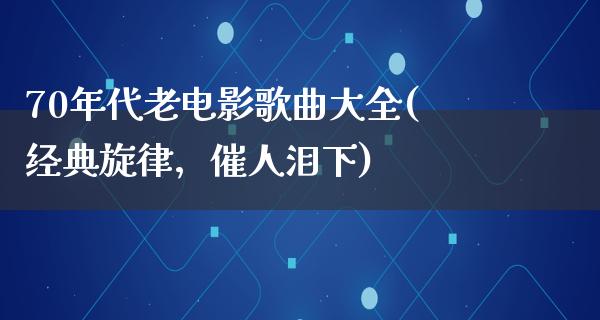 70年代老电影歌曲大全(经典旋律，催人泪下)